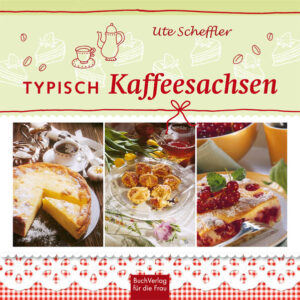 Ute Scheffler

TYPISCH Kaffeesachsen

BuchVerlag für die Frau